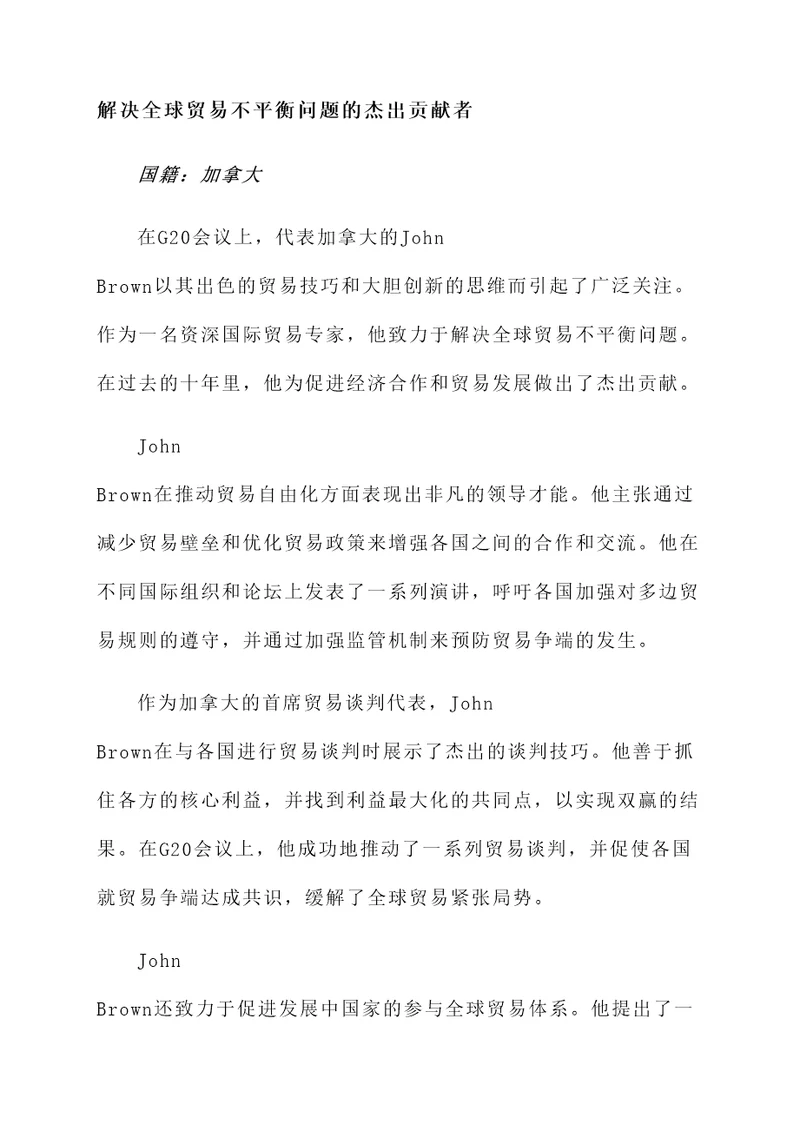 解决全球贸易不平衡问题的杰出贡献者

国籍：加拿大

在G20会议上，代表加拿大的John Brown以其出色的贸易技巧和大胆创新的思维而引起了广泛关注。作为一名资深国际贸易专家，他致力于解决全球贸易不平衡问题。在过去的十年里，他为促进经济合作和贸易发展做出了杰出贡献。

John Brown在推动贸易自由化方面表现出非凡的领导才能。他主张通过减少贸易壁垒和优化贸易政策来增强各国之间的合作和交流。他在不同国际组织和论坛上发表了一系列演讲，呼吁各国加强对多边贸易规则的遵守，并通过加强监管机制来预防贸易争端的发生。

作为加拿大的首席贸易谈判代表，John Brown在与各国进行贸易谈判时展示了杰出的谈判技巧。他善于抓住各方的核心利益，并找到利益最大化的共同点，以实现双赢的结果。在G20会议上，他成功地推动了一系列贸易谈判，并促使各国就贸易争端达成共识，缓解了全球贸易紧张局势。

John Brown还致力于促进发展中国家的参与全球贸易体系。他提出了一